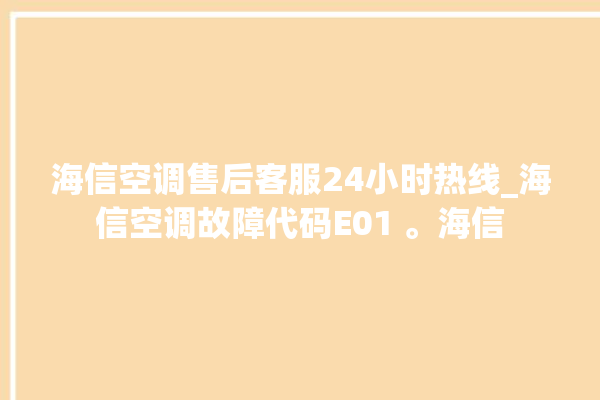 海信空调售后客服24小时热线_海信空调故障代码E01 。海信